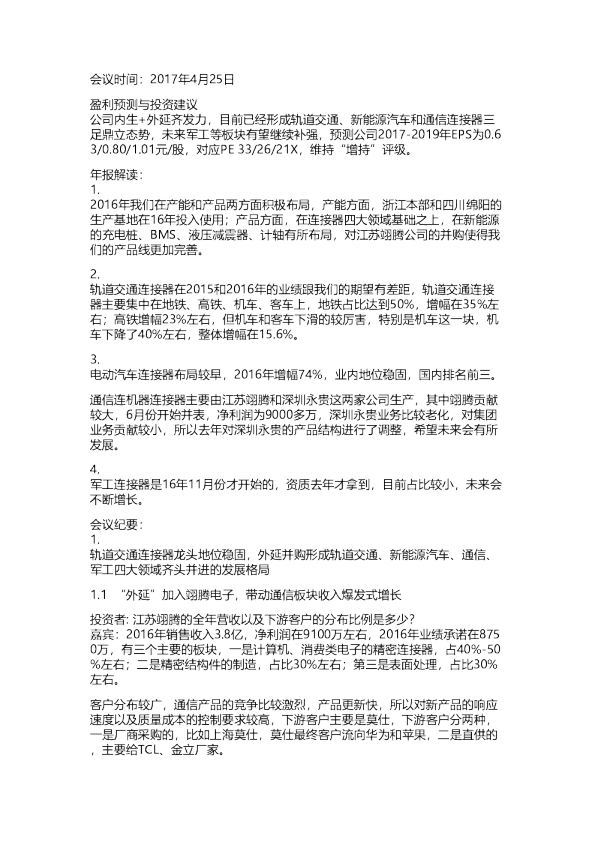 会议时间：2017年4月25日

盈利预测与投资建议
公司内生+外延齐发力，目前已经形成轨道交通、新能源汽车和通信连接器三足鼎立态势，未来军工等板块有望继续补强，预测公司2017-2019年EPS为0.63/0.80/1.01元/股，对应PE 33/26/21X，维持“增持”评级。

年报解读：
1.
2016年我们在产能和产品两方面积极布局，产能方面，浙江本部和四川绵阳的生产基地在16年投入使用；产品方面，在连接器四大领域基础之上，在新能源的充电桩、BMS、液压减震器、计轴有所布局，对江苏翊腾公司的并购使得我们的产品线更加完善。

2.
轨道交通连接器在2015和2016年的业绩跟我们的期望有差距，轨道交通连接器主要集中在地铁、高铁、机车、客车上，地铁占比达到50%，增幅在35%左右；高铁增幅23%左右，但机车和客车下滑的较厉害，特别是机车这一块，机车下降了40%左右，整体增幅在15.6%。

3.
电动汽车连接器布局较早，2016年增幅74%，业内地位稳固，国内排名前三。

通信连机器连接器主要由江苏翊腾和深圳永贵这两家公司生产，其中翊腾贡献较大，6月份开始并表，净利润为9000多万，深圳永贵业务比较老化，对集团业务贡献较小，所以去年对深圳永贵的产品结构进行了调整，希望未来会有所发展。

4.
军工连接器是16年11月份才开始的，资质去年才拿到，目前占比较小，未来会不断增长。

会议纪要：
1.
轨道交通连接器龙头地位稳固，外延并购形成轨道交通、新能源汽车、通信、军工四大领域齐头并进的发展格局

1.1 “外延”加入翊腾电子，带动通信板块收入爆发式增长

投资者：江苏翊腾的全年营收以及下游客户的分布比例是多少？
嘉宾：2016年销售收入3.8亿，净利润在9100万左右，2016年业绩承诺在8750万，有三个主要的板块，一是计算机、消费类电子的精密连接器，占40%-50%左右；二是精密结构件的制造，占比30%左右；第三是表面处理，占比30%左右。

客户分布较广，通信产品的竞争比较激烈，产品更新快，所以对新产品的响应速度以及质量成本的控制要求较高，下游客户主要是莫仕，下游客户分两种，一是厂商采购的，比如上海莫仕，莫仕最终客户流向华为和苹果，二是直供的，主要给TCL、金立厂家。